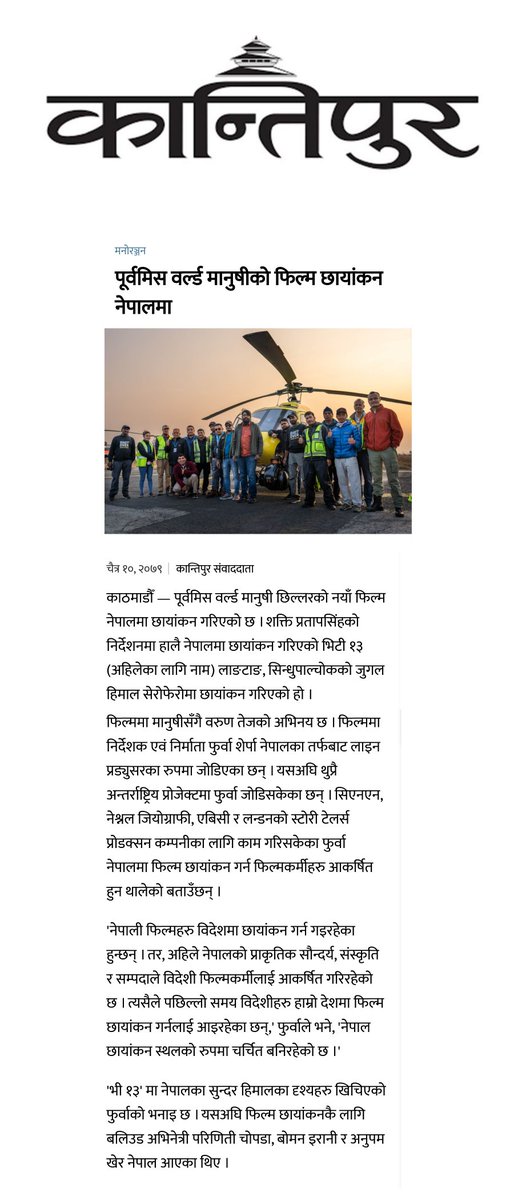 कान्तिपुर

मनोरञ्जन

पूर्वमिस वर्ल्ड मानुषीको फिल्म छायांकन नेपालमा

चैत्र १०, २०७९ | कान्तिपुर संवाददाता

काठमाडौं — पूर्वमिस वर्ल्ड मानुषी छिल्लरको नयाँ फिल्म नेपालमा छायांकन गरिएको छ । शक्ति प्रतापसिंहको निर्देशनमा हालै नेपालमा छायांकन गरिएको भिटी १३ (अहिलेका लागि नाम) लाङटाङ, सिन्धुपाल्चोकको जुगल हिमाल सेरोफेरोमा छायांकन गरिएको हो ।

फिल्ममा मानुषीसँगै वरुण तेजको अभिनय छ । फिल्ममा निर्देशक एवं निर्माता फुर्वा शेर्पा नेपालका तर्फबाट लाइन प्रड्युसरका रुपमा जोडिएका छन् । यसअघि थुप्रै अन्तर्राष्ट्रिय प्रोजेक्टमा फुर्वा जोडिसकेका छन् । सिएनएन, नेश्नल जियोग्राफी, एबिसी र लन्डनको स्टोरी टेलर्स प्रोडक्सन कम्पनीका लागि काम गरिसकेका फुर्वा नेपालमा फिल्म छायांकन गर्न फिल्मकर्मीहरु आकर्षित हुन थालेको बताउँछन् ।

'नेपाली फिल्महरु विदेशमा छायांकन गर्न गइरहेका हुन्छन् । तर, अहिले नेपालको प्राकृतिक सौन्दर्य, संस्कृति र सम्पदाले विदेशी फिल्मकर्मीलाई आकर्षित गरिरहेको छ । त्यसैले पछिल्लो समय विदेशीहरु हाम्रो देशमा फिल्म छायांकन गर्नलाई आइरहेका छन्,' फुर्वाले भने, 'नेपाल छायांकन स्थलको रुपमा चर्चित बनिरहेको छ ।'

'भी १३' मा नेपालका सुन्दर हिमालका दृश्यहरु खिचिएको फुर्वाको भनाइ छ । यसअघि फिल्म छायांकनकै लागि बलिउड अभिनेत्री परिणिती चोपडा, बोमन इरानी र अनुपम खेर नेपाल आएका थिए ।